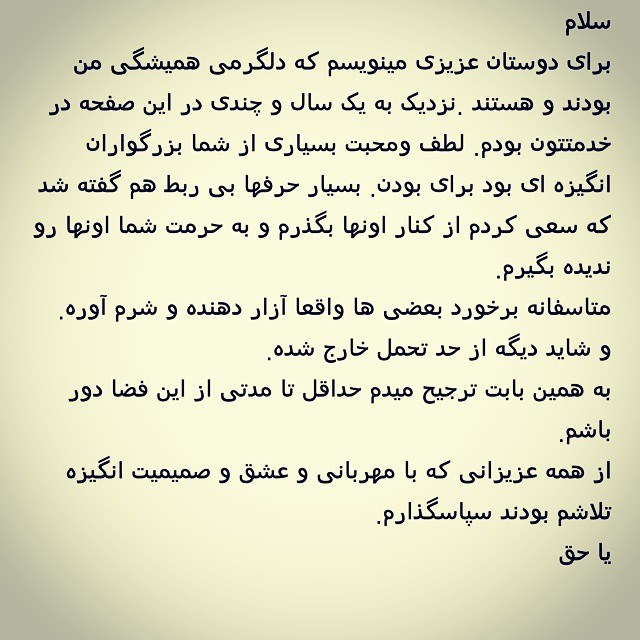 سلام
برای دوستان عزیزی مینویسم که دلگرمی همیشگی من بودند و هستند .نزدیک به یک سال و چندی در این صفحه در خدمتتون بودم. لطف ومحبت بسیاری از شما بزرگواران انگیزه ای بود برای بودن. بسیار حرفها بی ربط هم گفته شد که سعی کردم از کنار اونها بگذرم و به حرمت شما اونها رو ندیده بگیرم.
متاسفانه برخورد بعضی ها واقعا آزار دهنده و شرم آوره.
و شاید دیگه از حد تحمل خارج شده.
به همین بابت ترجیح میدم حداقل تا مدتی از این فضا دور باشم.
از همه عزیزانی که با مهربانی و عشق و صمیمیت انگیزه تلاشم بودند سپاسگذارم.
یا حق